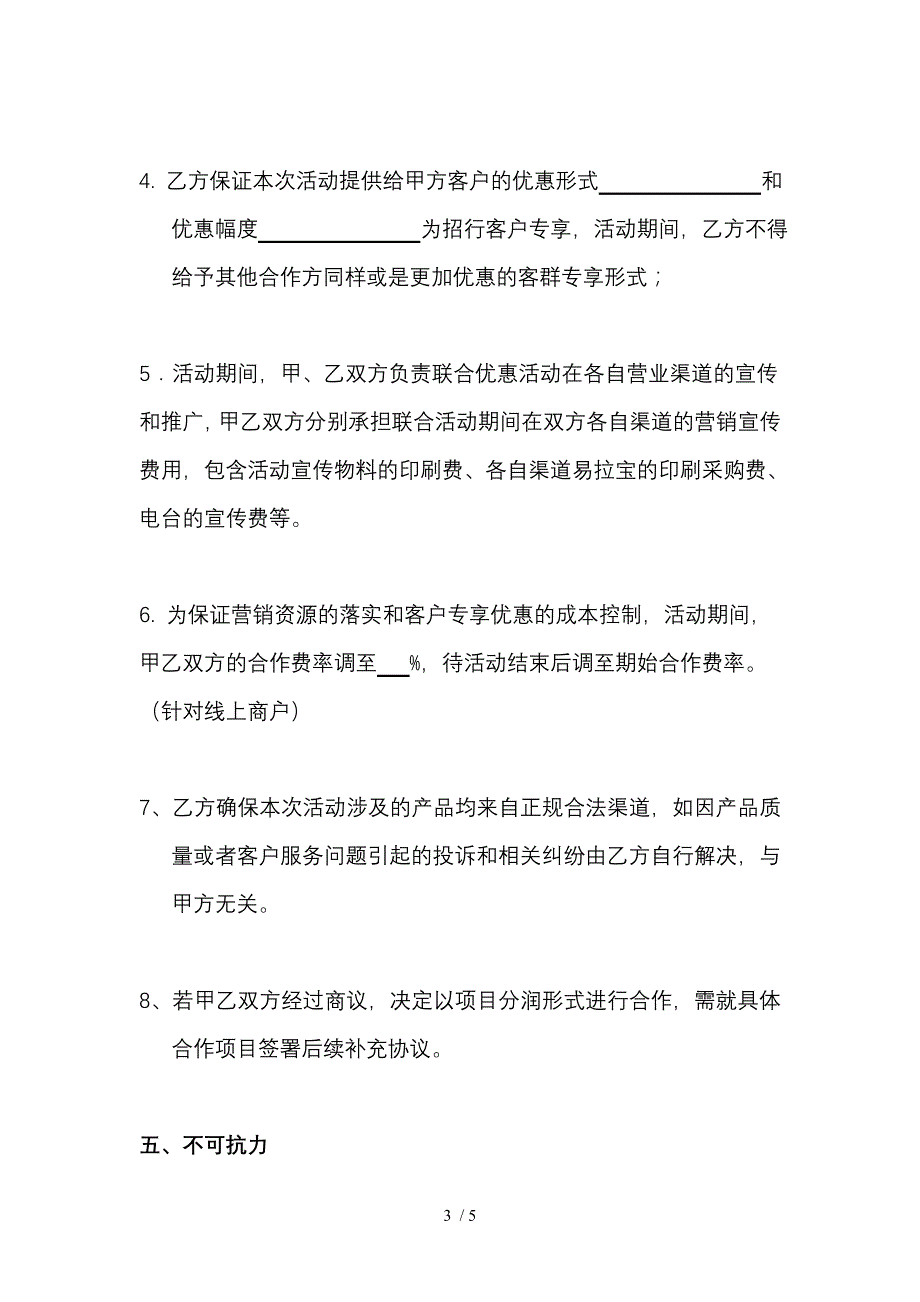 4. 乙方保证本次活动提供给甲方客户的优惠形式______________和优惠幅度______________为招行客户专享，活动期间，乙方不得给予其他合作方同样或是更加优惠的客群专享形式；

5．活动期间，甲、乙双方负责联合优惠活动在各自营业渠道的宣传和推广，甲乙双方分别承担联合活动期间在双方各自渠道的营销宣传费用，包含活动宣传物料的印刷费、各自渠道易拉宝的印刷采购费、电台的宣传费等。

6. 为保证营销资源的落实和客户专享优惠的成本控制，活动期间，甲乙双方的合作费率调至___%，待活动结束后调至期始合作费率。（针对线上商户）

7、乙方确保本次活动涉及的产品均来自正规合法渠道，如因产品质量或者客户服务问题引起的投诉和相关纠纷由乙方自行解决，与甲方无关。

8、若甲乙双方经过商议，决定以项目分润形式进行合作，需就具体合作项目签署后续补充协议。

五、不可抗力

3 / 5